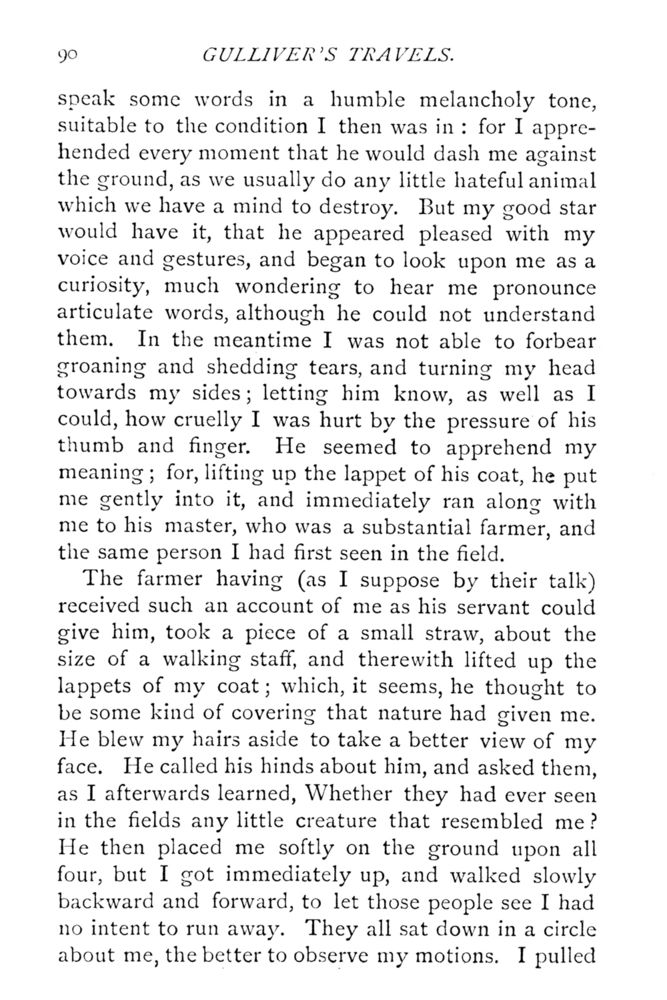 90 GULLIVER'S TRAVELS.

speak some words in a humble melancholy tone, suitable to the condition I then was in : for I apprehended every moment that he would dash me against the ground, as we usually do any little hateful animal which we have a mind to destroy. But my good star would have it, that he appeared pleased with my voice and gestures, and began to look upon me as a curiosity, much wondering to hear me pronounce articulate words, although he could not understand them. In the meantime I was not able to forbear groaning and shedding tears, and turning my head towards my sides; letting him know, as well as I could, how cruelly I was hurt by the pressure of his thumb and finger. He seemed to apprehend my meaning; for, lifting up the lappet of his coat, he put me gently into it, and immediately ran along with me to his master, who was a substantial farmer, and the same person I had first seen in the field.

The farmer having (as I suppose by their talk) received such an account of me as his servant could give him, took a piece of a small straw, about the size of a walking staff, and therewith lifted up the lappets of my coat; which, it seems, he thought to be some kind of covering that nature had given me. He blew my hairs aside to take a better view of my face. He called his hinds about him, and asked them, as I afterwards learned, Whether they had ever seen in the fields any little creature that resembled me? He then placed me softly on the ground upon all four, but I got immediately up, and walked slowly backward and forward, to let those people see I had no intent to run away. They all sat down in a circle about me, the better to observe my motions. I pulled